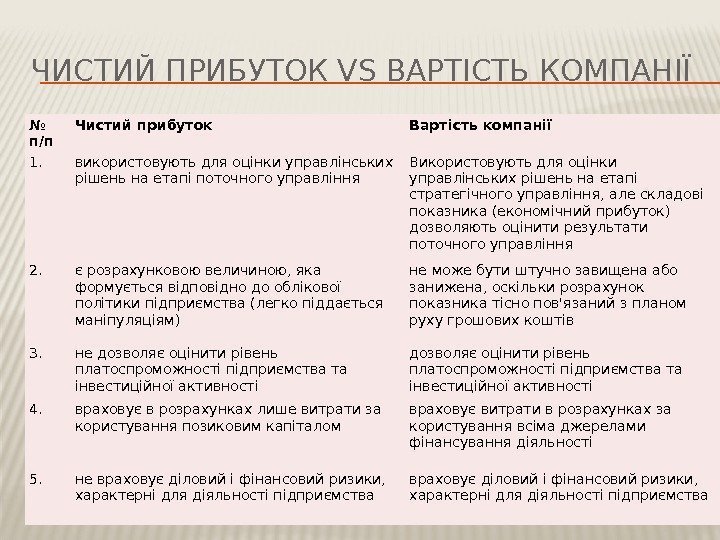 ЧИСТИЙ ПРИБУТОК VS ВАРТІСТЬ КОМПАНІЇ

| № п/п | Чистий прибуток | Вартість компанії |
|---|---|---|
| 1. | використовують для оцінки управлінських рішень на етапі поточного управління | Використовують для оцінки управлінських рішень на етапі стратегічного управління, але складові показника (економічний прибуток) дозволяють оцінити результати поточного управління |
| 2. | є розрахунковою величиною, яка формується відповідно до облікової політики підприємства (легко піддається маніпуляціям) | не може бути штучно завищена або занижена, оскільки розрахунок показника тісно пов'язаний з планом руху грошових коштів |
| 3. | не дозволяє оцінити рівень платоспроможності підприємства та інвестиційної активності | дозволяє оцінити рівень платоспроможності підприємства та інвестиційної активності |
| 4. | враховує в розрахунках лише витрати за користування позиковим капіталом | враховує витрати в розрахунках за користування всіма джерелами фінансування діяльності |
| 5. | не враховує діловий і фінансовий ризики, характерні для діяльності підприємства | враховує діловий і фінансовий ризики, характерні для діяльності підприємства |